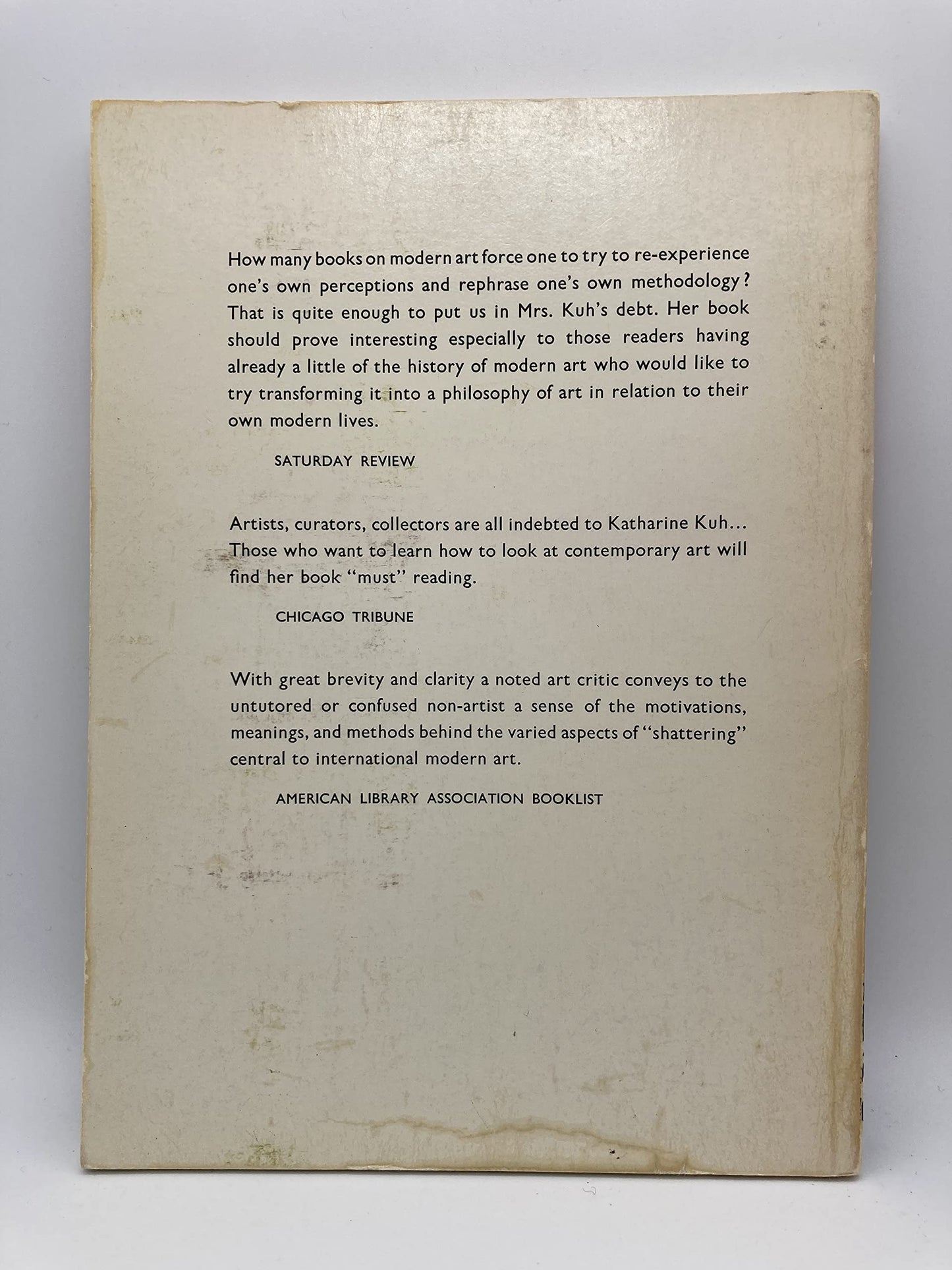 How many books on modern art force one to try to re-experience one's own perceptions and rephrase one's own methodology? That is quite enough to put us in Mrs. Kuh's debt. Her book should prove interesting especially to those readers having already a little of the history of modern art who would like to try transforming it into a philosophy of art in relation to their own modern lives.

SATURDAY REVIEW

Artists, curators, collectors are all indebted to Katharine Kuh... Those who want to learn how to look at contemporary art will find her book "must" reading.

CHICAGO TRIBUNE

With great brevity and clarity a noted art critic conveys to the untutored or confused non-artist a sense of the motivations, meanings, and methods behind the varied aspects of "shattering" central to international modern art.

AMERICAN LIBRARY ASSOCIATION BOOKLIST